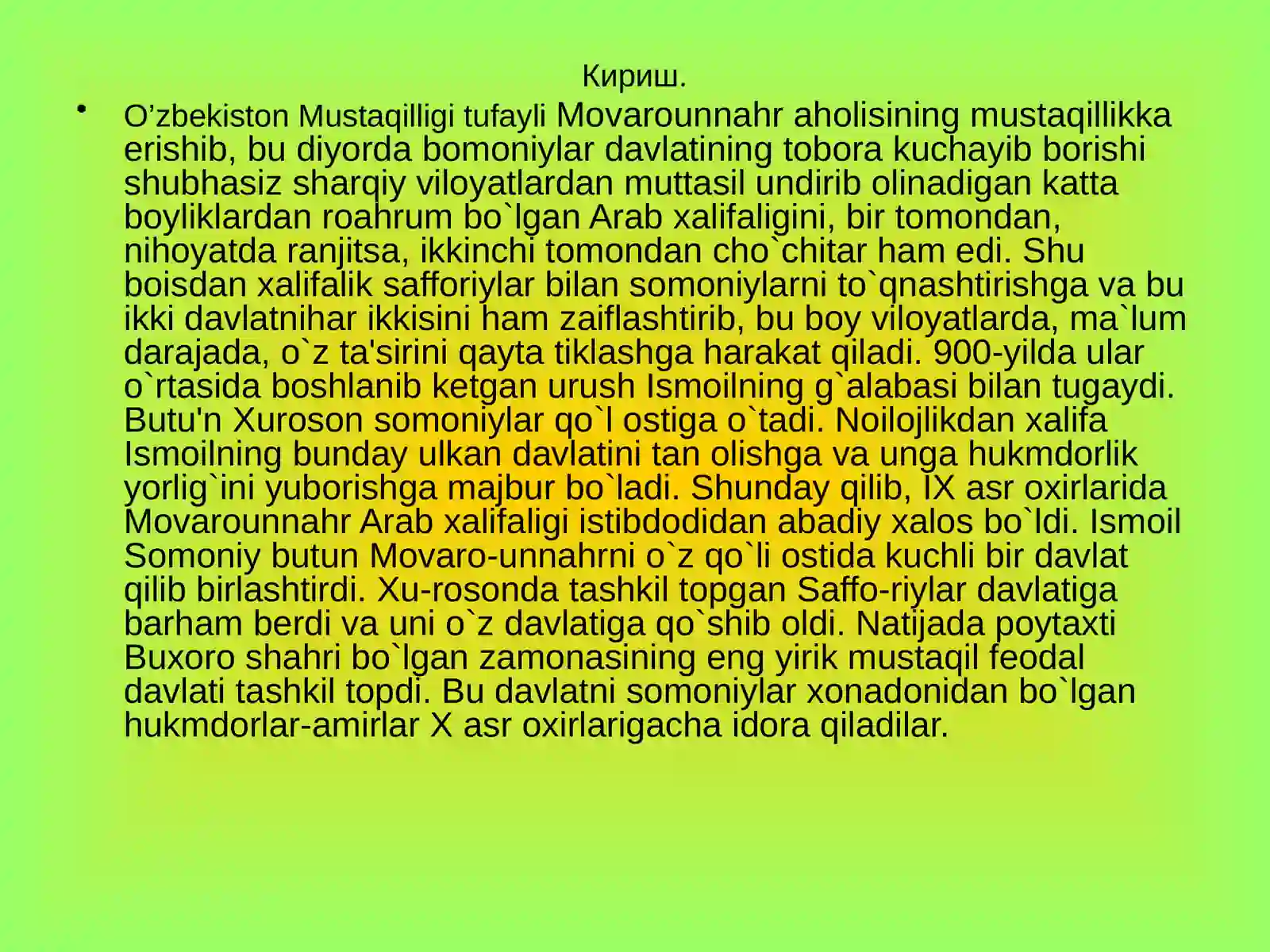 Кириш.

• O’zbekiston Mustaqilligi tufayli Movarounnahr aholisining mustaqillikka erishib, bu diyorda bomoniylar davlatining tobora kuchayib borishi shubhasiz sharqiy viloyatlardan muttasil undirib olinadigan katta boyliklardan roahrum bo`lgan Arab xalifaligini, bir tomondan, nihoyatda ranjitsa, ikkinchi tomondan cho`chitar ham edi. Shu boisdan xalifalik safforiylar bilan somoniylarni to`qnashtirishga va bu ikki davlatnihar ikkisini ham zaiflashtirib, bu boy viloyatlarda, ma`lum darajada, o`z ta'sirini qayta tiklashga harakat qiladi. 900-yilda ular o`rtasida boshlanib ketgan urush Ismoilning g`alabasi bilan tugaydi. Butu'n Xuroson somoniylar qo`l ostiga o`tadi. Noilojlikdan xalifa Ismoilning bunday ulkan davlatini tan olishga va unga hukmdorlik yorlig`ini yuborishga majbur bo`ladi. Shunday qilib, IX asr oxirlarida Movarounnahr Arab xalifaligi istibdodidan abadiy xalos bo`ldi. Ismoil Somoniy butun Movaro-unnahrni o`z qo`li ostida kuchli bir davlat qilib birlashtirdi. Xu-rosonda tashkil topgan Saffo-riylar davlatiga barham berdi va uni o`z davlatiga qo`shib oldi. Natijada poytaxti Buxoro shahri bo`lgan zamonasining eng yirik mustaqil feodal davlati tashkil topdi. Bu davlatni somoniylar xonadonidan bo`lgan hukmdorlar-amirlar X asr oxirlarigacha idora qiladilar.